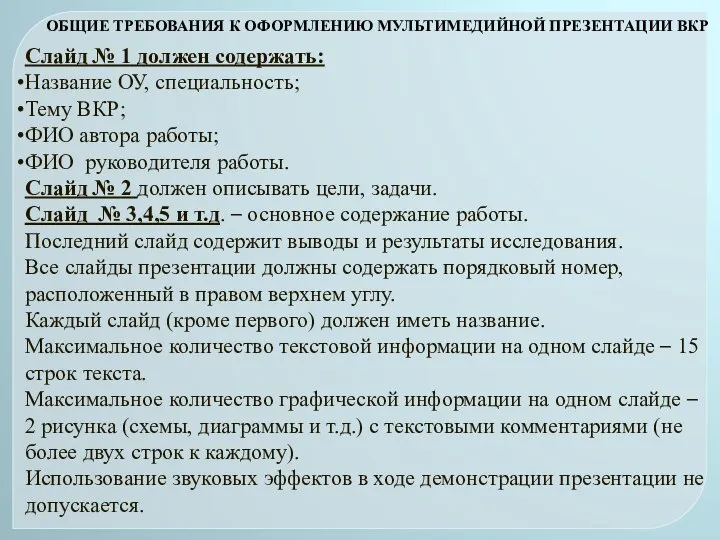 ОБЩИЕ ТРЕБОВАНИЯ К ОФОРМЛЕНИЮ МУЛЬТИМЕДИЙНОЙ ПРЕЗЕНТАЦИИ ВКР

Слайд № 1 должен содержать:
•Название ОУ, специальность;
•Тему ВКР;
•ФИО автора работы;
•ФИО руководителя работы.
Слайд № 2 должен описывать цели, задачи.
Слайд № 3,4,5 и т.д. – основное содержание работы.
Последний слайд содержит выводы и результаты исследования.
Все слайды презентации должны содержать порядковый номер, расположенный в правом верхнем углу.
Каждый слайд (кроме первого) должен иметь название.
Максимальное количество текстовой информации на одном слайде – 15 строк текста.
Максимальное количество графической информации на одном слайде – 2 рисунка (схемы, диаграммы и т.д.) с текстовыми комментариями (не более двух строк к каждому).
Использование звуковых эффектов в ходе демонстрации презентации не допускается.